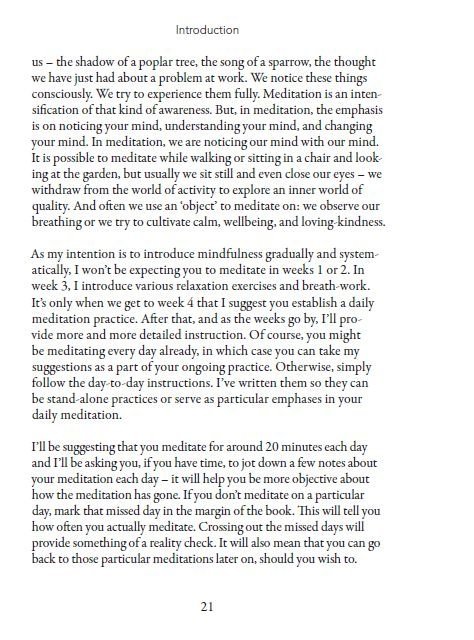 Introduction

us – the shadow of a poplar tree, the song of a sparrow, the thought we have just had about a problem at work. We notice these things consciously. We try to experience them fully. Meditation is an intensification of that kind of awareness. But, in meditation, the emphasis is on noticing your mind, understanding your mind, and changing your mind. In meditation, we are noticing our mind with our mind. It is possible to meditate while walking or sitting in a chair and looking at the garden, but usually we sit still and even close our eyes – we withdraw from the world of activity to explore an inner world of quality. And often we use an 'object' to meditate on: we observe our breathing or we try to cultivate calm, wellbeing, and loving-kindness.

As my intention is to introduce mindfulness gradually and systematically, I won't be expecting you to meditate in weeks 1 or 2. In week 3, I introduce various relaxation exercises and breath-work. It's only when we get to week 4 that I suggest you establish a daily meditation practice. After that, and as the weeks go by, I'll provide more and more detailed instruction. Of course, you might be meditating every day already, in which case you can take my suggestions as a part of your ongoing practice. Otherwise, simply follow the day-to-day instructions. I've written them so they can be stand-alone practices or serve as particular emphases in your daily meditation.

I'll be suggesting that you meditate for around 20 minutes each day and I'll be asking you, if you have time, to jot down a few notes about your meditation each day – it will help you be more objective about how the meditation has gone. If you don't meditate on a particular day, mark that missed day in the margin of the book. This will tell you how often you actually meditate. Crossing out the missed days will provide something of a reality check. It will also mean that you can go back to those particular meditations later on, should you wish to.

21